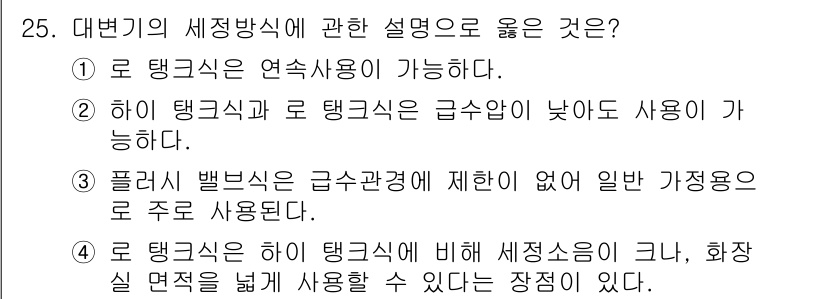 25. 대변기의 세정방식에 관한 설명으로 옳은 것은?

① 로 탱크식은 연속사용이 가능하다.

② 하이 탱크식과 로 탱크식은 급수압이 낮아도 사용이 가능하다.

③ 플러시 밸브식은 급수관경에 제한이 없어 일반 가정용으로 주로 사용된다.

④ 로 탱크식은 하이 탱크식에 비해 세정소음이 크나, 화장실 면적을 넓게 사용할 수 있다는 장점이 있다.